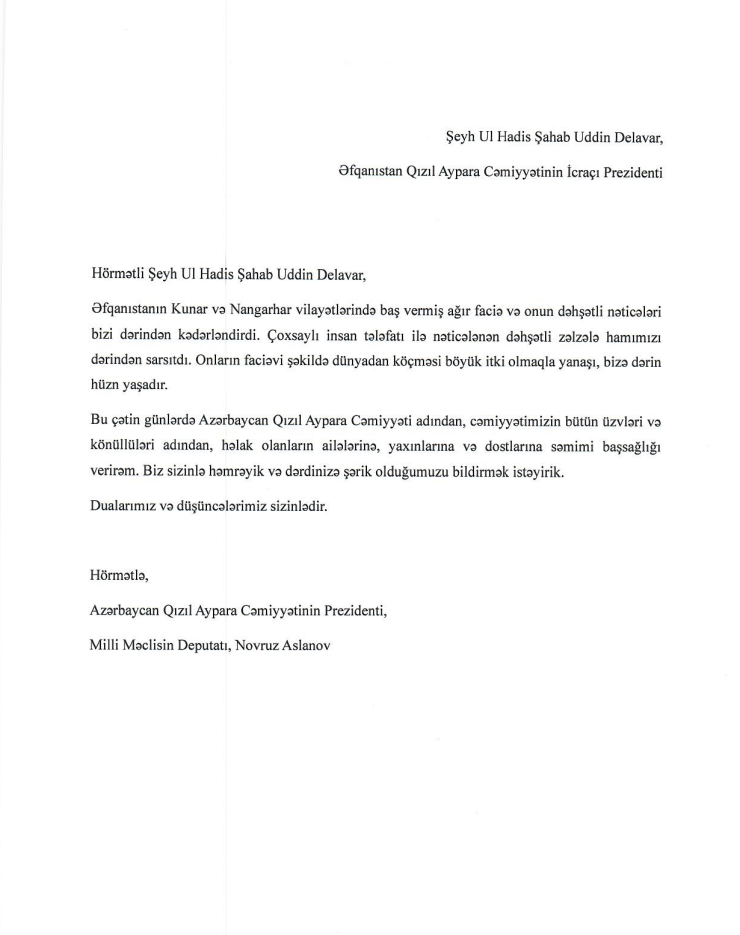 Şeyh Ul Hadis Şahab Uddin Delavar,

Əfqanıstan Qızıl Aypara Cəmiyyətinin İcraçı Prezidenti

Hörmətli Şeyh Ul Hadis Şahab Uddin Delavar,

Əfqanıstanın Kunar və Nangarhar vilayətlərində baş vermiş ağır faciə və onun dəhşətli nəticələri bizi dərindən kədərləndirdi. Çoxsaylı insan tələfatı ilə nəticələnən dəhşətli zəlzələ hamımızı dərindən sarsıtdı. Onların faciəvi şəkildə dünyadan köçməsi böyük itki olmaqla yanaşı, bizə dərin hüzn yaşadır.

Bu çətin günlərdə Azərbaycan Qızıl Aypara Cəmiyyəti adından, cəmiyyətimizin bütün üzvləri və könüllüləri adından, həlak olanların ailələrinə, yaxınlarına və dostlarına səmimi başsağlığı verirəm. Biz sizinlə həmrəyik və dərdinizə şərik olduğumuzu bildirmək istəyirik.

Dualarımız və düşüncələrimiz sizinlədir.

Hörmətlə,

Azərbaycan Qızıl Aypara Cəmiyyətinin Prezidenti,

Milli Məclisin Deputatı, Novruz Aslanov